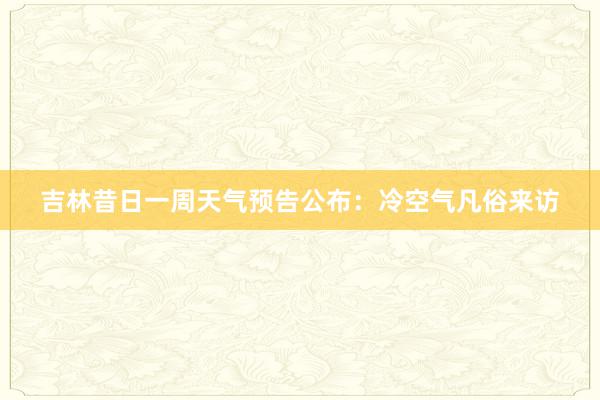 吉林昔日一周天气预告公布：冷空气凡俗来访